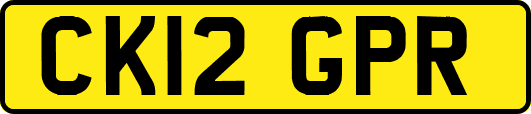 CK12 GPR